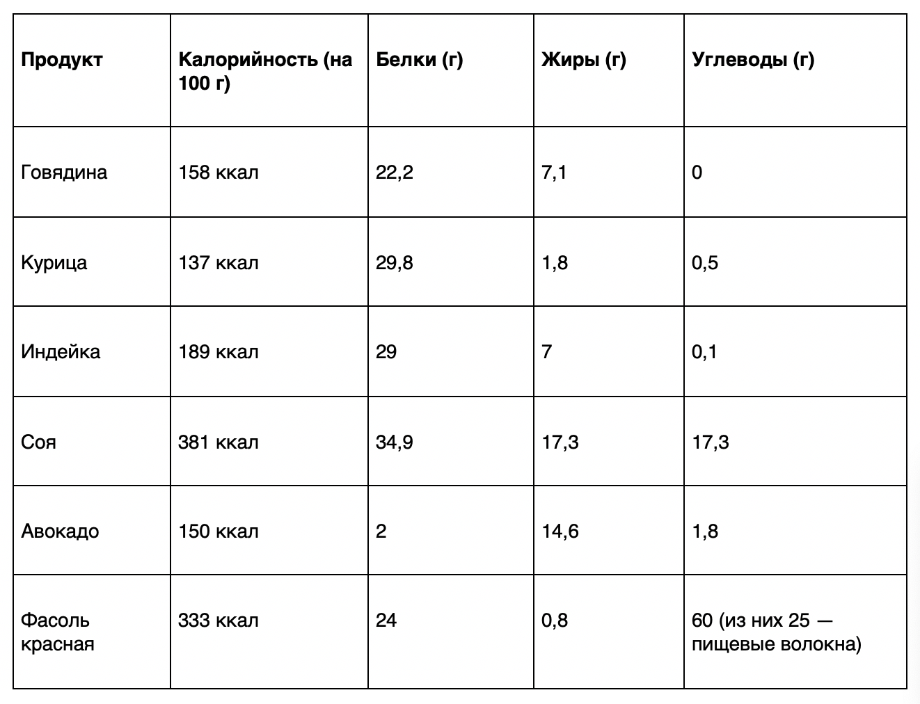 | Продукт | Калорийность (на 100 г) | Белки (г) | Жиры (г) | Углеводы (г) |
|---|---|---|---|---|
| Говядина | 158 ккал | 22,2 | 7,1 | 0 |
| Курица | 137 ккал | 29,8 | 1,8 | 0,5 |
| Индейка | 189 ккал | 29 | 7 | 0,1 |
| Соя | 381 ккал | 34,9 | 17,3 | 17,3 |
| Авокадо | 150 ккал | 2 | 14,6 | 1,8 |
| Фасоль красная | 333 ккал | 24 | 0,8 | 60 (из них 25 — пищевые волокна) |